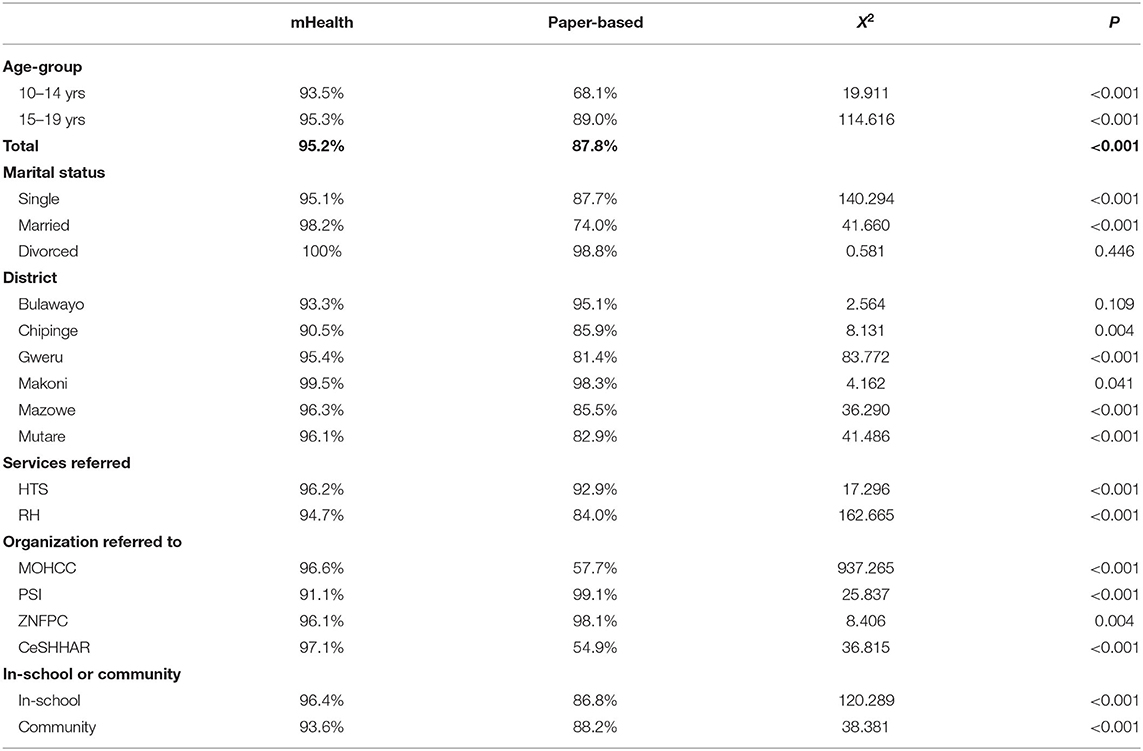 |  | mHealth | Paper-based | $X^2$ | P |
|---|---|---|---|---|
| **Age-group** | | | | |
| 10–14 yrs | 93.5% | 68.1% | 19.911 | <0.001 |
| 15–19 yrs | 95.3% | 89.0% | 114.616 | <0.001 |
| **Total** | **95.2%** | **87.8%** | | **<0.001** |
| **Marital status** | | | | |
| Single | 95.1% | 87.7% | 140.294 | <0.001 |
| Married | 98.2% | 74.0% | 41.660 | <0.001 |
| Divorced | 100% | 98.8% | 0.581 | 0.446 |
| **District** | | | | |
| Bulawayo | 93.3% | 95.1% | 2.564 | 0.109 |
| Chipinge | 90.5% | 85.9% | 8.131 | 0.004 |
| Gweru | 95.4% | 81.4% | 83.772 | <0.001 |
| Makoni | 99.5% | 98.3% | 4.162 | 0.041 |
| Mazowe | 96.3% | 85.5% | 36.290 | <0.001 |
| Mutare | 96.1% | 82.9% | 41.486 | <0.001 |
| **Services referred** | | | | |
| HTS | 96.2% | 92.9% | 17.296 | <0.001 |
| RH | 94.7% | 84.0% | 162.665 | <0.001 |
| **Organization referred to** | | | | |
| MOHCC | 96.6% | 57.7% | 937.265 | <0.001 |
| PSI | 91.1% | 99.1% | 25.837 | <0.001 |
| ZNFPC | 96.1% | 98.1% | 8.406 | 0.004 |
| CeSHHAR | 97.1% | 54.9% | 36.815 | <0.001 |
| **In-school or community** | | | | |
| In-school | 96.4% | 86.8% | 120.289 | <0.001 |
| Community | 93.6% | 88.2% | 38.381 | <0.001 |